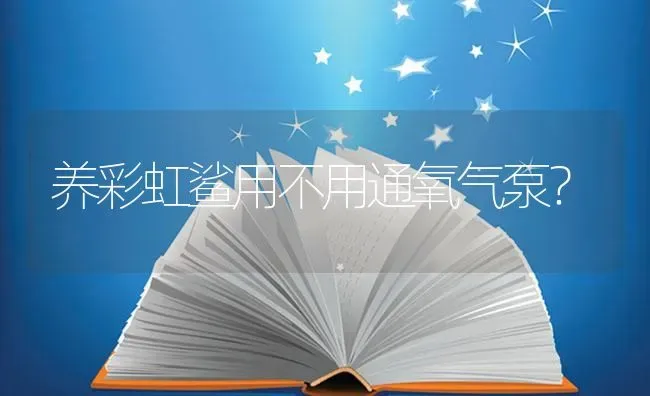 养彩虹鲨用不用通氧气泵?